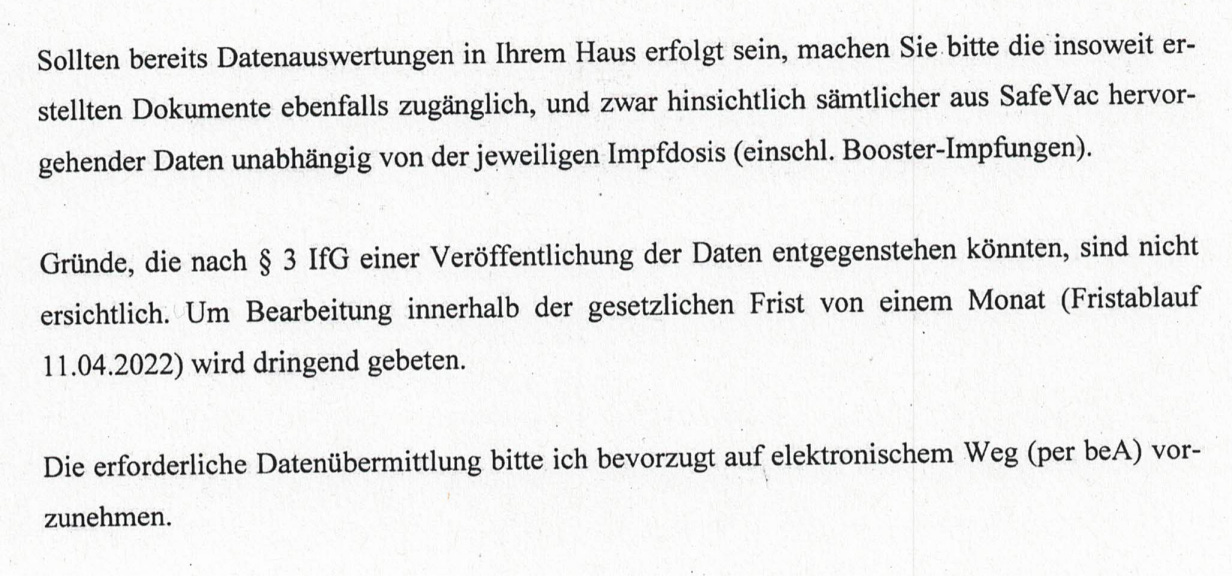 Sollten bereits Datenauswertungen in Ihrem Haus erfolgt sein, machen Sie bitte die insoweit erstellten Dokumente ebenfalls zugänglich, und zwar hinsichtlich sämtlicher aus SafeVac hervorgehender Daten unabhängig von der jeweiligen Impfdosis (einschl. Booster-Impfungen).

Gründe, die nach § 3 IfG einer Veröffentlichung der Daten entgegenstehen könnten, sind nicht ersichtlich. Um Bearbeitung innerhalb der gesetzlichen Frist von einem Monat (Fristablauf 11.04.2022) wird dringend gebeten.

Die erforderliche Datenübermittlung bitte ich bevorzugt auf elektronischem Weg (per beA) vorzunehmen.